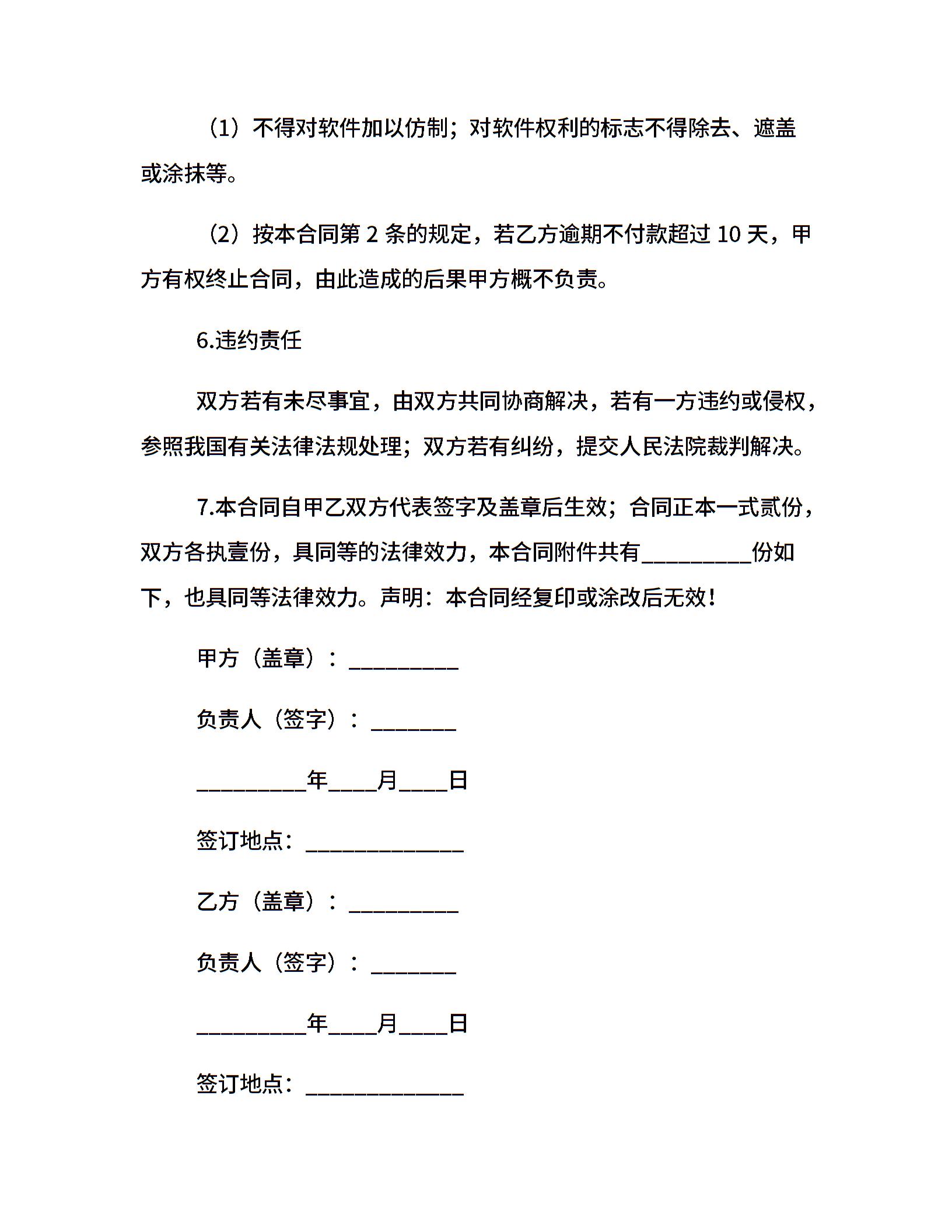 （1）不得对软件加以仿制；对软件权利的标志不得除去、遮盖或涂抹等。

（2）按本合同第 2 条的规定，若乙方逾期不付款超过 10 天，甲方有权终止合同，由此造成的后果甲方概不负责。

6.违约责任

双方若有未尽事宜，由双方共同协商解决，若有一方违约或侵权，参照我国有关法律法规处理；双方若有纠纷，提交人民法院裁判解决。

7.本合同自甲乙双方代表签字及盖章后生效；合同正本一式贰份，双方各执壹份，具同等的法律效力，本合同附件共有__________份如下，也具同等法律效力。声明：本合同经复印或涂改后无效！

甲方（盖章）：__________

负责人（签字）：________

__________年____月____日

签订地点：______________

乙方（盖章）：__________

负责人（签字）：________

__________年____月____日

签订地点：______________